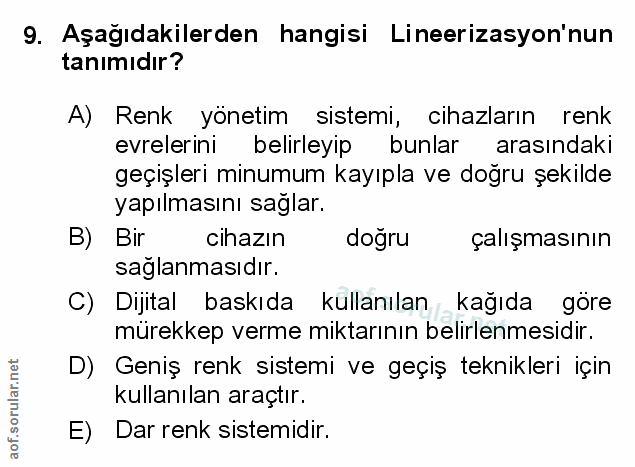 9. Aşağıdakilerden hangisi Lineerizasyon'nun tanımıdır?

A) Renk yönetim sistemi, cihazların renk evrelerini belirleyip bunlar arasındaki geçişleri minumum kayıpla ve doğru şekilde yapılmasını sağlar.

B) Bir cihazın doğru çalışmasının sağlanmasıdır.

C) Dijital baskıda kullanılan kağıda göre mürekkep verme miktarının belirlenmesidir.

D) Geniş renk sistemi ve geçiş teknikleri için kullanılan araçtır.

E) Dar renk sistemidir.

aof.sorular.net